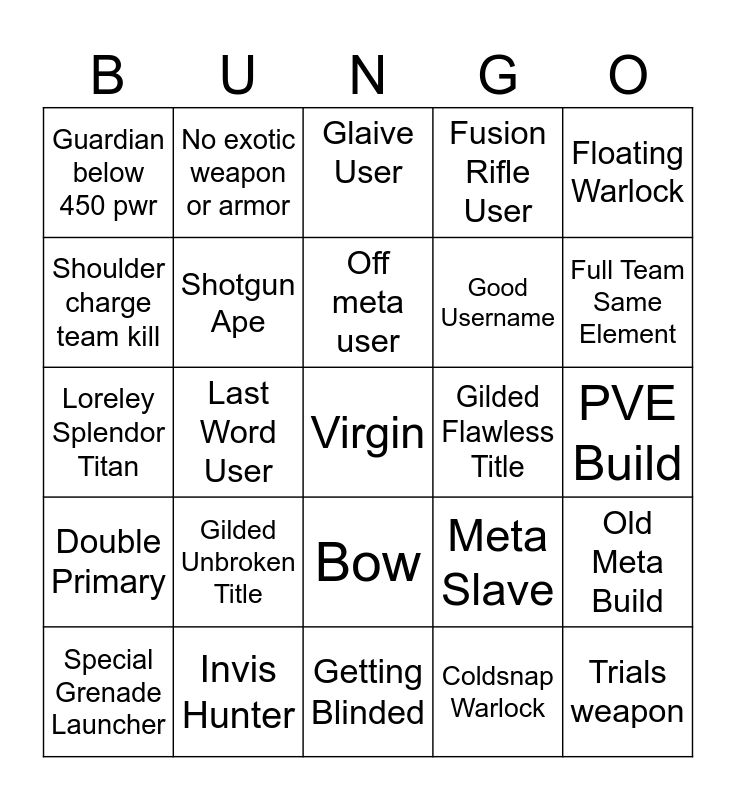 | B | U | N | G | O |
|---|---|---|---|---|
| Guardian below 450 pwr | No exotic weapon or armor | Glaive User | Fusion Rifle User | Floating Warlock |
| Shoulder charge team kill | Shotgun Ape | Off meta user | Good Username | Full Team Same Element |
| Loreley Splendor Titan | Last Word User | Virgin | Gilded Flawless Title | PVE Build |
| Double Primary | Gilded Unbroken Title | Bow | Meta Slave | Old Meta Build |
| Special Grenade Launcher | Invis Hunter | Getting Blinded | Coldsnap Warlock | Trials weapon |